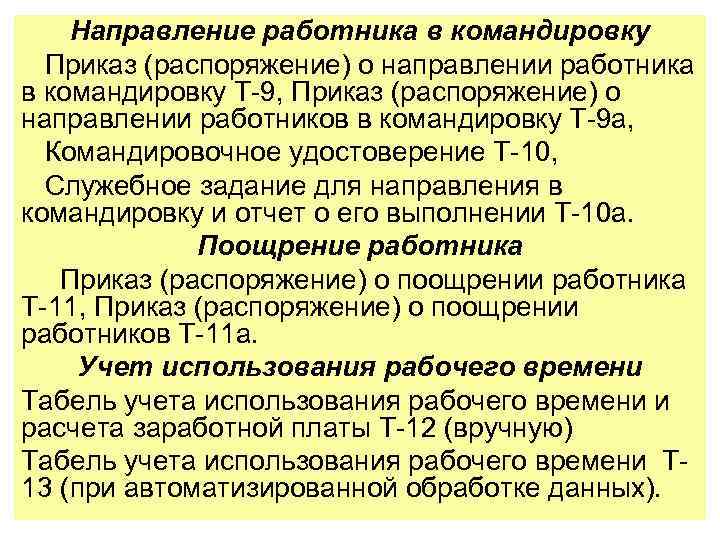 Направление работника в командировку

Приказ (распоряжение) о направлении работника в командировку Т-9, Приказ (распоряжение) о направлении работников в командировку Т-9а,

Командировочное удостоверение Т-10,

Служебное задание для направления в командировку и отчет о его выполнении Т-10а.

Поощрение работника

Приказ (распоряжение) о поощрении работника Т-11, Приказ (распоряжение) о поощрении работников Т-11а.

Учет использования рабочего времени

Табель учета использования рабочего времени и расчета заработной платы Т-12 (вручную)

Табель учета использования рабочего времени Т-13 (при автоматизированной обработке данных).